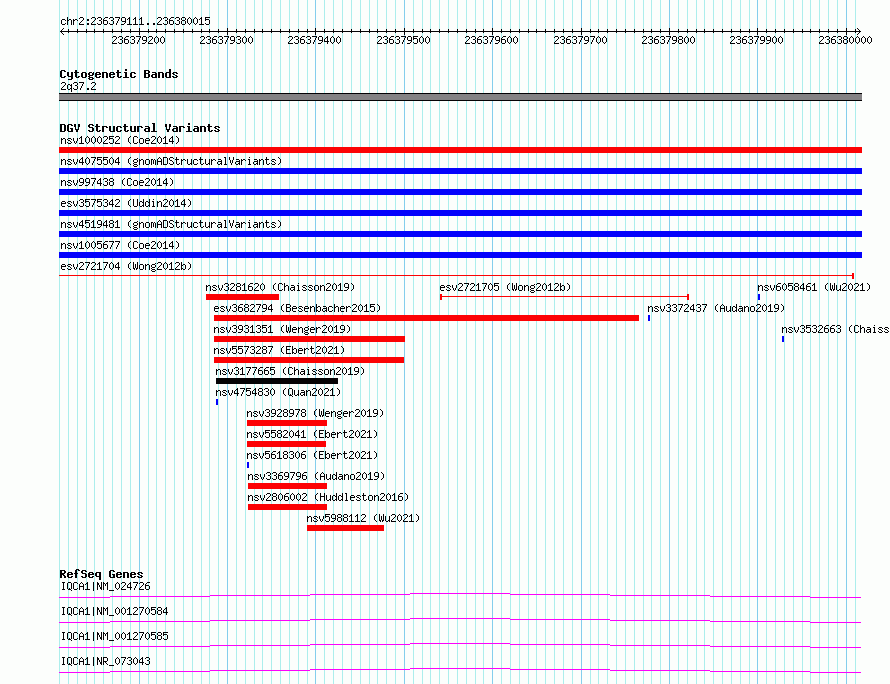 chr2:236379111..236380015

236379200 236379300 236379400 236379500 236379600 236379700 236379800 236379900 236380000

Cytogenetic Bands
2q37.2

DGV Structural Variants
nsv1000252 (Coe2014)
nsv4075504 (gnomADStructuralVariants)
nsv997438 (Coe2014)
esv3575342 (Uddin2014)
nsv4519481 (gnomADStructuralVariants)
nsv1005677 (Coe2014)
esv2721704 (Wong2012b)
nsv3281620 (Chaisson2019)
esv2721705 (Wong2012b)
nsv6058461 (Wu2021)
esv3682794 (Besenbacher2015)
nsv3372437 (Audano2019)
nsv3931351 (Wenger2019)
nsv3532663 (Chaiss
nsv5573287 (Ebert2021)
nsv3177665 (Chaisson2019)
nsv4754830 (Quan2021)
nsv3928978 (Wenger2019)
nsv5582041 (Ebert2021)
nsv5618306 (Ebert2021)
nsv3369796 (Audano2019)
nsv2806002 (Huddleston2016)
nsv5988112 (Wu2021)

RefSeq Genes
IQCA1|NM_024726
IQCA1|NM_001270584
IQCA1|NM_001270585
IQCA1|NR_073043